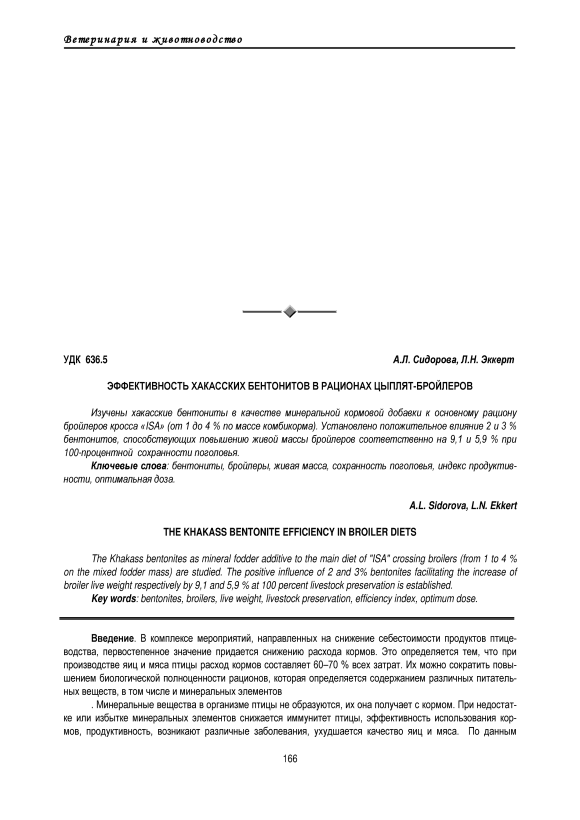 Ветеринария и животноводство

УДК 636.5

А.Л. Сидорова, Л.Н. Эккерт

ЭФФЕКТИВНОСТЬ ХАКАССКИХ БЕНТОНИТОВ В РАЦИОНАХ ЦЫПЛЯТ-БРОЙЛЕРОВ

Изучены хакасские бентониты в качестве минеральной кормовой добавки к основному рациону бройлеров кросса «ISA» (от 1 до 4 % по массе комбикорма). Установлено положительное влияние 2 и 3 % бентонитов, способствующих повышению живой массы бройлеров соответственно на 9,1 и 5,9 % при 100-процентной сохранности поголовья.

Ключевые слова: бентониты, бройлеры, живая масса, сохранность поголовья, индекс продуктивности, оптимальная доза.

A.L. Sidorova, L.N. Ekkert

THE KHAKASS BENTONITE EFFICIENCY IN BROILER DIETS

The Khakass bentonites as mineral fodder additive to the main diet of "ISA" crossing broilers (from 1 to 4 % on the mixed fodder mass) are studied. The positive influence of 2 and 3% bentonites facilitating the increase of broiler live weight respectively by 9,1 and 5,9 % at 100 percent livestock preservation is established.

Key words: bentonites, broilers, live weight, livestock preservation, efficiency index, optimum dose.

Введение. В комплексе мероприятий, направленных на снижение себестоимости продуктов птицеводства, первостепенное значение придается снижению расхода кормов. Это определяется тем, что при производстве яиц и мяса птицы расход кормов составляет 60–70 % всех затрат. Их можно сократить повышением биологической полноценности рационов, которая определяется содержанием различных питательных веществ, в том числе и минеральных элементов

. Минеральные вещества в организме птицы не образуются, их она получает с кормом. При недостатке или избытке минеральных элементов снижается иммунитет птицы, эффективность использования кормов, продуктивность, возникают различные заболевания, ухудшается качество яиц и мяса. По данным

166